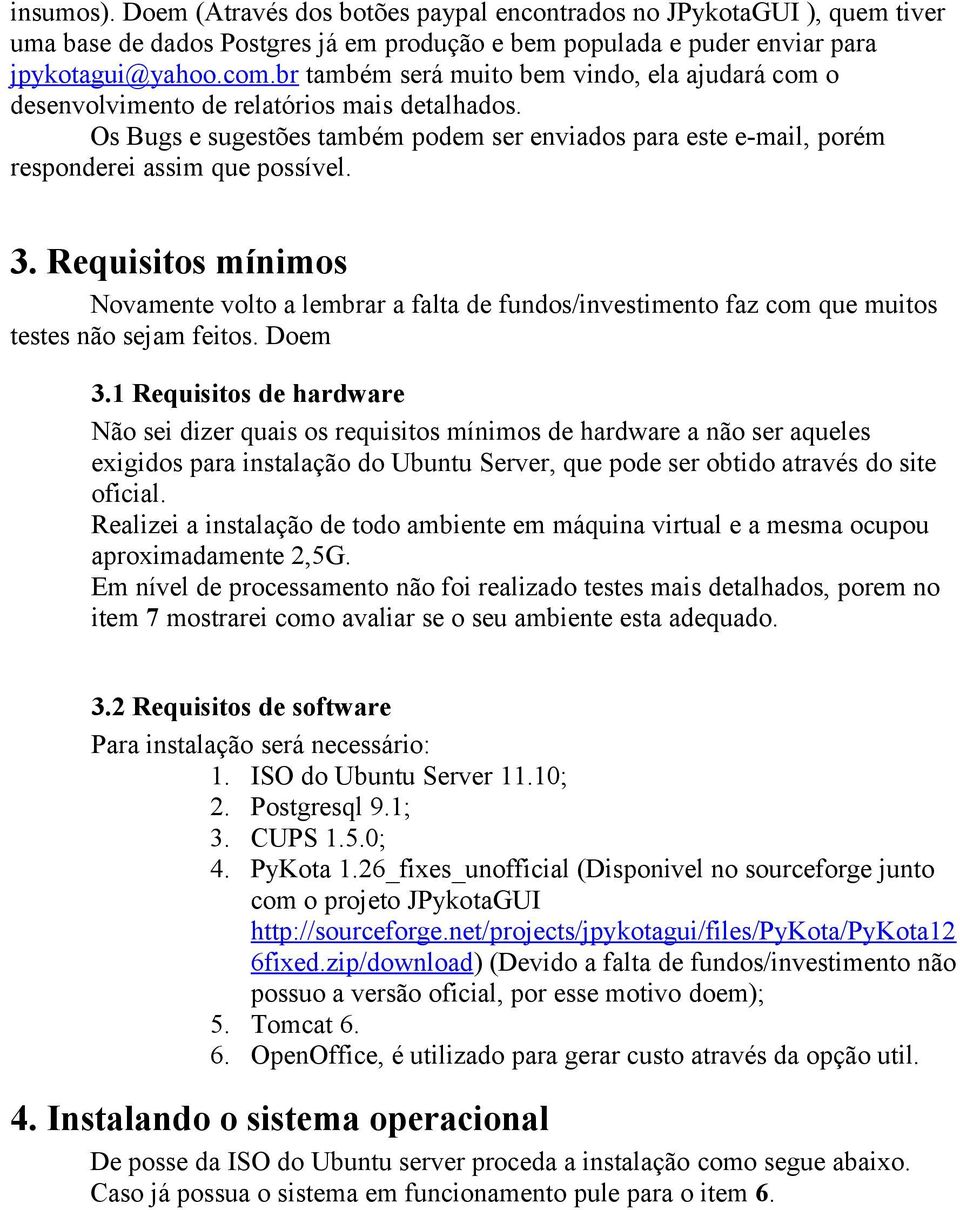 insumos). Doem (Através dos botões paypal encontrados no JPykotaGUI ), quem tiver uma base de dados Postgres já em produção e bem populada e puder enviar para jpykotagui@yahoo.com.br também será muito bem vindo, ela ajudará com o desenvolvimento de relatórios mais detalhados.
Os Bugs e sugestões também podem ser enviados para este e-mail, porém responderei assim que possível.

3. Requisitos mínimos

Novamente volto a lembrar a falta de fundos/investimento faz com que muitos testes não sejam feitos. Doem

3.1 Requisitos de hardware

Não sei dizer quais os requisitos mínimos de hardware a não ser aqueles exigidos para instalação do Ubuntu Server, que pode ser obtido através do site oficial.
Realizei a instalação de todo ambiente em máquina virtual e a mesma ocupou aproximadamente 2,5G.
Em nível de processamento não foi realizado testes mais detalhados, porem no item 7 mostrarei como avaliar se o seu ambiente esta adequado.

3.2 Requisitos de software

Para instalação será necessário:
1. ISO do Ubuntu Server 11.10;
2. Postgresql 9.1;
3. CUPS 1.5.0;
4. PyKota 1.26_fixes_unofficial (Disponivel no sourceforge junto com o projeto JPykotaGUI http://sourceforge.net/projects/jpykotagui/files/PyKota/PyKota126fixed.zip/download) (Devido a falta de fundos/investimento não possuo a versão oficial, por esse motivo doem);
5. Tomcat 6.
6. OpenOffice, é utilizado para gerar custo através da opção util.

4. Instalando o sistema operacional

De posse da ISO do Ubuntu server proceda a instalação como segue abaixo.
Caso já possua o sistema em funcionamento pule para o item 6.